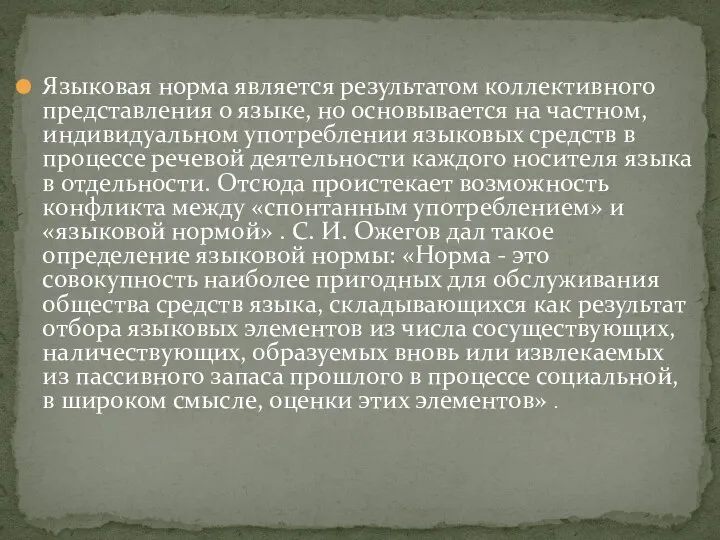 Языковая норма является результатом коллективного представления о языке, но основывается на частном, индивидуальном употреблении языковых средств в процессе речевой деятельности каждого носителя языка в отдельности. Отсюда проистекает возможность конфликта между «спонтанным употреблением» и «языковой нормой» . С. И. Ожегов дал такое определение языковой нормы: «Норма - это совокупность наиболее пригодных для обслуживания общества средств языка, складывающихся как результат отбора языковых элементов из числа сосуществующих, наличествующих, образуемых вновь или извлекаемых из пассивного запаса прошлого в процессе социальной, в широком смысле, оценки этих элементов» .